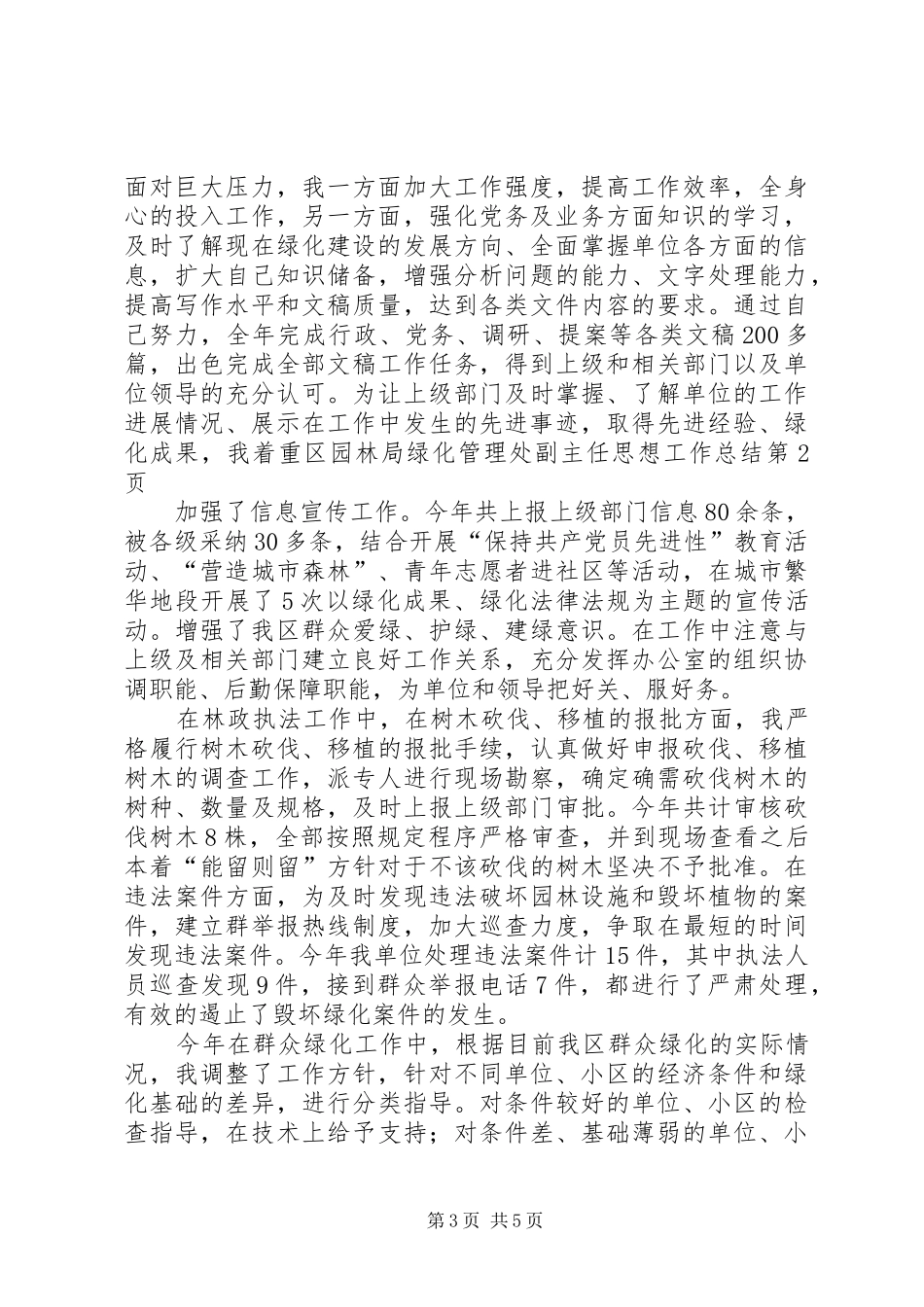 面对巨大压力，我一方面加大工作强度，提高工作效率，全身心的投入工作，另一方面，强化党务及业务方面知识的学习，及时了解现在绿化建设的发展方向、全面掌握单位各方面的信息，扩大自己知识储备，增强分析问题的能力、文字处理能力，提高写作水平和文稿质量，达到各类文件内容的要求。通过自己努力，全年完成行政、党务、调研、提案等各类文稿200多篇，出色完成全部文稿工作任务，得到上级和相关部门以及单位领导的充分认可。为让上级部门及时掌握、了解单位的工作进展情况、展示在工作中发生的先进事迹，取得先进经验、绿化成果，我着重区园林局绿化管理处副主任思想工作总结第2页

加强了信息宣传工作。今年共上报上级部门信息80余条，被各级采纳30多条，结合开展“保持共产党员先进性”教育活动、“营造城市森林”、青年志愿者进社区等活动，在城市繁华地段开展了5次以绿化成果、绿化法律法规为主题的宣传活动。增强了我区群众爱绿、护绿、建绿意识。在工作中注意与上级及相关部门建立良好工作关系，充分发挥办公室的组织协调职能、后勤保障职能，为单位和领导把好关、服好务。

在林政执法工作中，在树木砍伐、移植的报批方面，我严格履行树木砍伐、移植的报批手续，认真做好申报砍伐、移植树木的调查工作，派专人进行现场勘察，确定确需砍伐树木的树种、数量及规格，及时上报上级部门审批。今年共计审核砍伐树木8株，全部按照规定程序严格审查，并到现场查看之后本着“能留则留”方针对于不该砍伐的树木坚决不予批准。在违法案件方面，为及时发现违法破坏园林设施和毁坏植物的案件，建立群举报热线制度，加大巡查力度，争取在最短的时间发现违法案件。今年我单位处理违法案件计15件，其中执法人员巡查发现9件，接到群众举报电话7件，都进行了严肃处理，有效的遏止了毁坏绿化案件的发生。

今年在群众绿化工作中，根据目前我区群众绿化的实际情况，我调整了工作方针，针对不同单位、小区的经济条件和绿化基础的差异，进行分类指导。对条件较好的单位、小区的检查指导，在技术上给予支持；对条件差、基础薄弱的单位、小

第3页 共5页